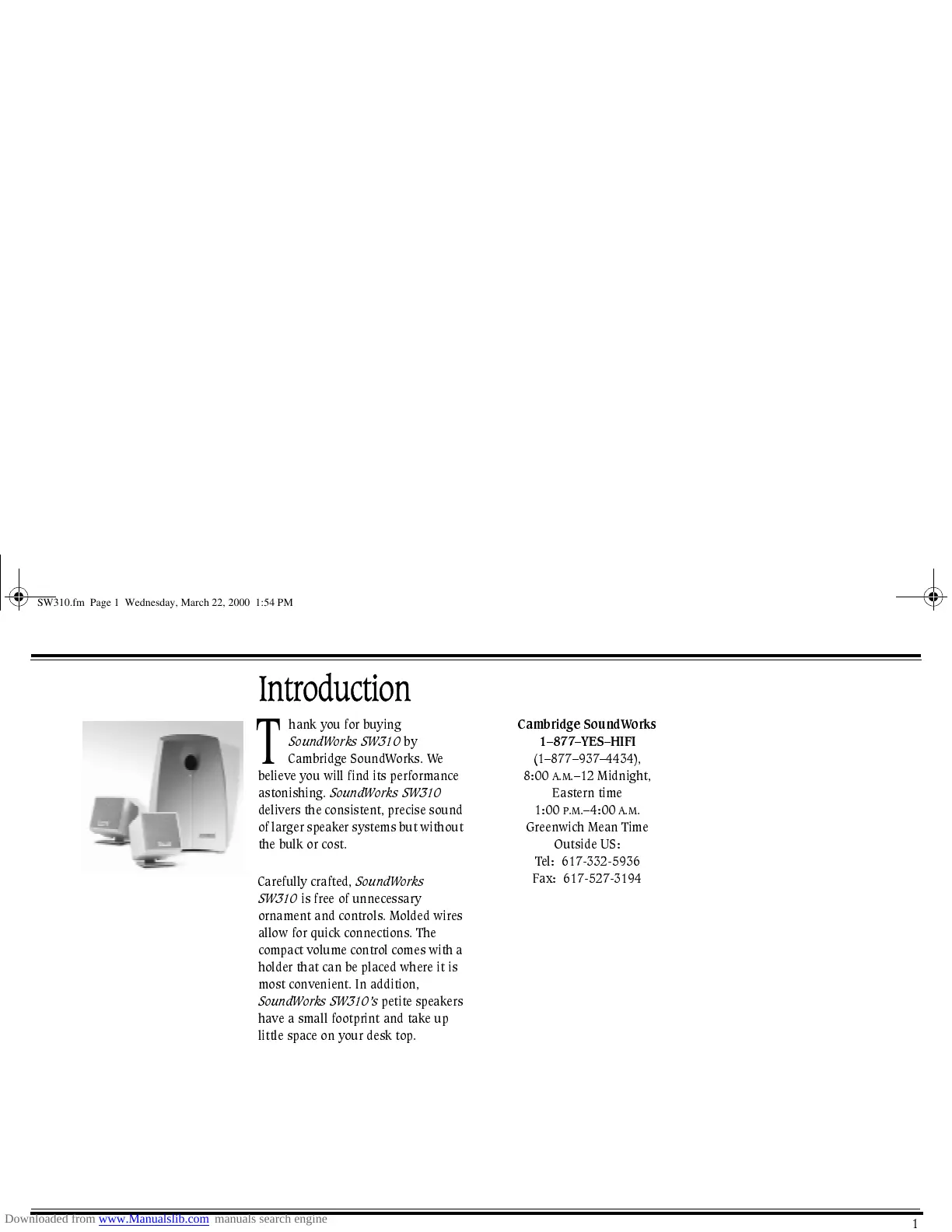 SW310.fm Page 1 Wednesday, March 22, 2000 1:54 PM

Introduction

Thank you for buying SoundWorks SW310 by Cambridge SoundWorks. We believe you will find its performance astonishing. SoundWorks SW310 delivers the consistent, precise sound of larger speaker systems but without the bulk or cost.

Carefully crafted, SoundWorks SW310 is free of unnecessary ornament and controls. Molded wires allow for quick connections. The compact volume control comes with a holder that can be placed where it is most convenient. In addition, SoundWorks SW310's petite speakers have a small footprint and take up little space on your desk top.

Cambridge SoundWorks
1–877–YES–HIFI
(1–877–937–4434),
8:00 A.M.–12 Midnight,
Eastern time
1:00 P.M.–4:00 A.M.
Greenwich Mean Time
Outside US:
Tel: 617-332-5936
Fax: 617-527-3194

Downloaded from www.Manualslib.com manuals search engine

1